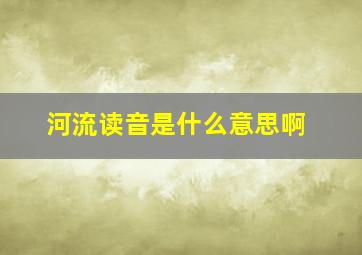 河流读音是什么意思啊